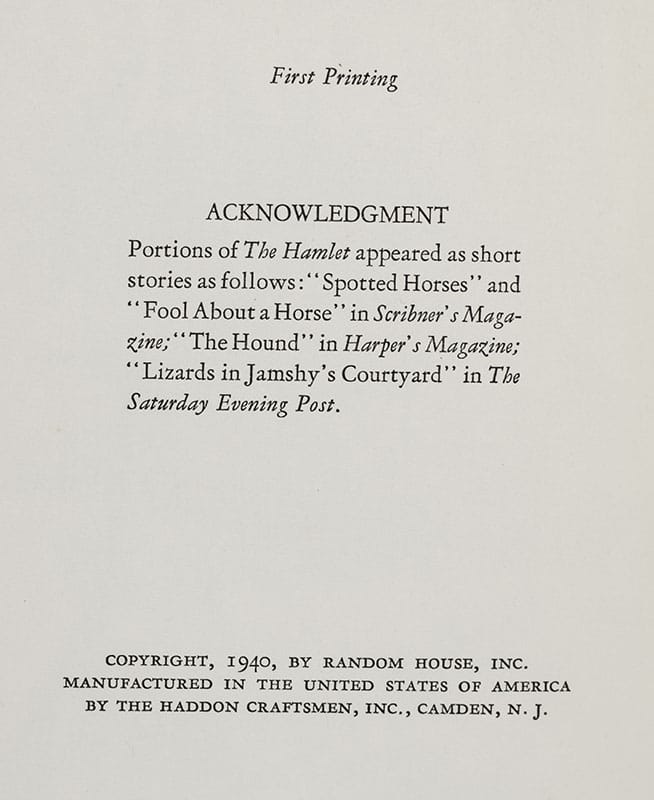 First Printing

ACKNOWLEDGMENT

Portions of The Hamlet appeared as short stories as follows: "Spotted Horses" and "Fool About a Horse" in Scribner's Magazine; "The Hound" in Harper's Magazine; "Lizards in Jamshy's Courtyard" in The Saturday Evening Post.

COPYRIGHT, 1940, BY RANDOM HOUSE, INC.
MANUFACTURED IN THE UNITED STATES OF AMERICA
BY THE HADDON CRAFTSMEN, INC., CAMDEN, N. J.